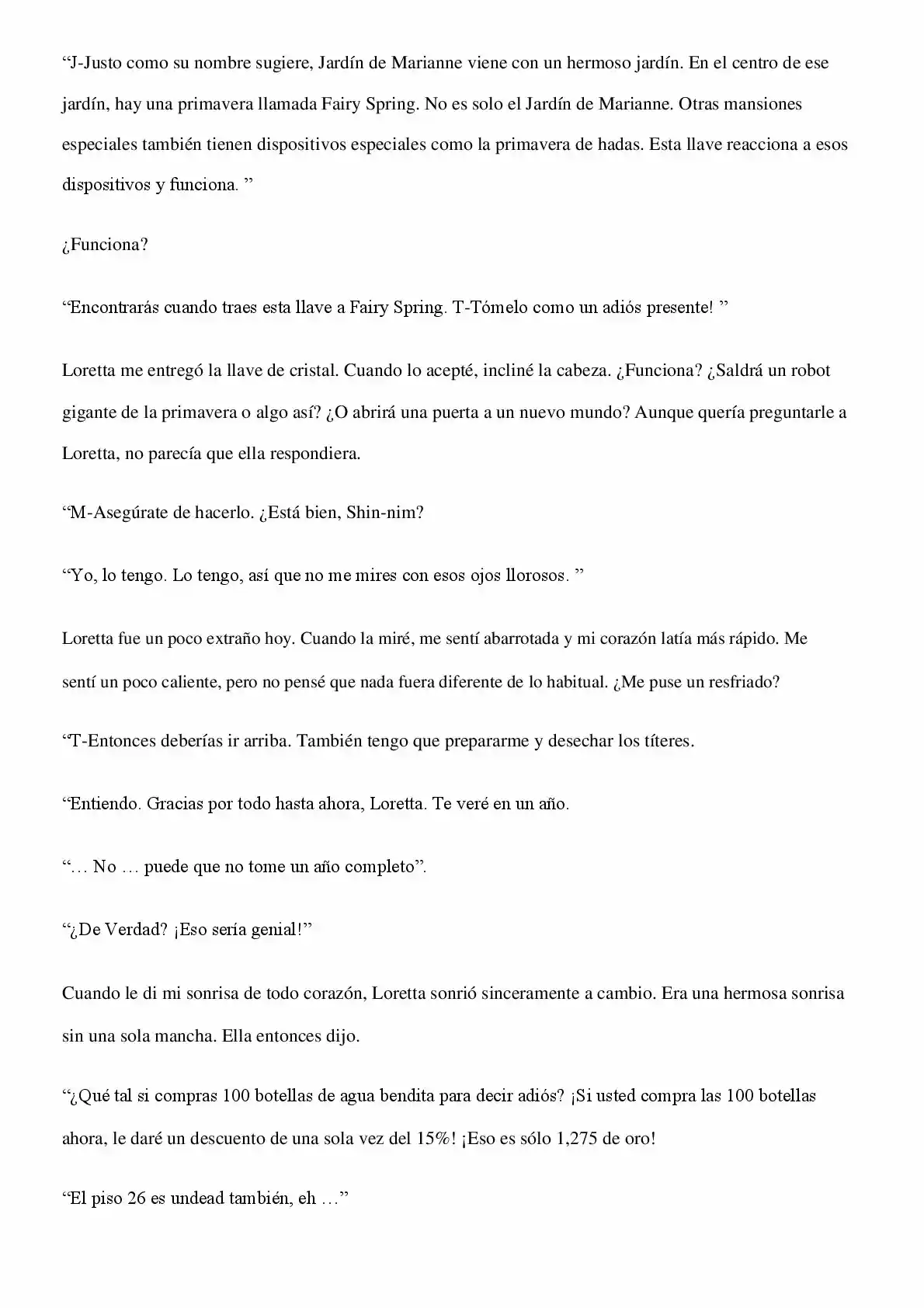 “J-Justo como su nombre sugiere, Jardín de Marianne viene con un hermoso jardín. En el centro de ese jardín, hay una primavera llamada Fairy Spring. No es solo el Jardín de Marianne. Otras mansiones especiales también tienen dispositivos especiales como la primavera de hadas. Esta llave reacciona a esos dispositivos y funciona. ”

¿Funciona?

“Encontrarás cuando traes esta llave a Fairy Spring. T-Tómelo como un adiós presente! ”

Loretta me entregó la llave de cristal. Cuando lo acepté, incliné la cabeza. ¿Funciona? ¿Saldrá un robot gigante de la primavera o algo así? ¿O abrirá una puerta a un nuevo mundo? Aunque quería preguntarle a Loretta, no parecía que ella respondiera.

“M-Asegúrate de hacerlo. ¿Está bien, Shin-nim?

“Yo, lo tengo. Lo tengo, así que no me mires con esos ojos llorosos. ”

Loretta fue un poco extraño hoy. Cuando la miré, me sentí abarrotada y mi corazón latía más rápido. Me sentí un poco caliente, pero no pensé que nada fuera diferente de lo habitual. ¿Me puse un resfriado?

“T-Entonces deberías ir arriba. También tengo que prepararme y desechar los títeres.

“Entiendo. Gracias por todo hasta ahora, Loretta. Te veré en un año.

“… No … puede que no tome un año completo”.

“¿De Verdad? ¡Eso sería genial!”

Cuando le di mi sonrisa de todo corazón, Loretta sonrió sinceramente a cambio. Era una hermosa sonrisa sin una sola mancha. Ella entonces dijo.

“¿Qué tal si compras 100 botellas de agua bendita para decir adiós? ¡Si usted compra las 100 botellas ahora, le daré un descuento de una sola vez del 15%! ¡Eso es sólo 1,275 de oro!

“El piso 26 es undead también, eh …”